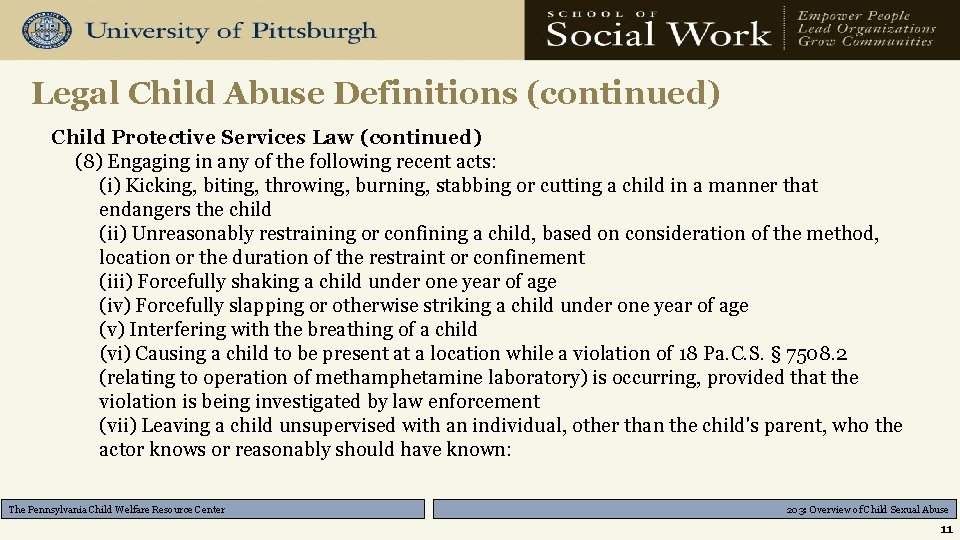 University of Pittsburgh

SCHOOL OF Social Work

Empower People
Lead Organizations
Grow Communities

Legal Child Abuse Definitions (continued)

Child Protective Services Law (continued)

(8) Engaging in any of the following recent acts:

(i) Kicking, biting, throwing, burning, stabbing or cutting a child in a manner that endangers the child

(ii) Unreasonably restraining or confining a child, based on consideration of the method, location or the duration of the restraint or confinement

(iii) Forcefully shaking a child under one year of age

(iv) Forcefully slapping or otherwise striking a child under one year of age

(v) Interfering with the breathing of a child

(vi) Causing a child to be present at a location while a violation of 18 Pa.C.S. § 7508.2 (relating to operation of methamphetamine laboratory) is occurring, provided that the violation is being investigated by law enforcement

(vii) Leaving a child unsupervised with an individual, other than the child's parent, who the actor knows or reasonably should have known:

The Pennsylvania Child Welfare Resource Center

203: Overview of Child Sexual Abuse

11